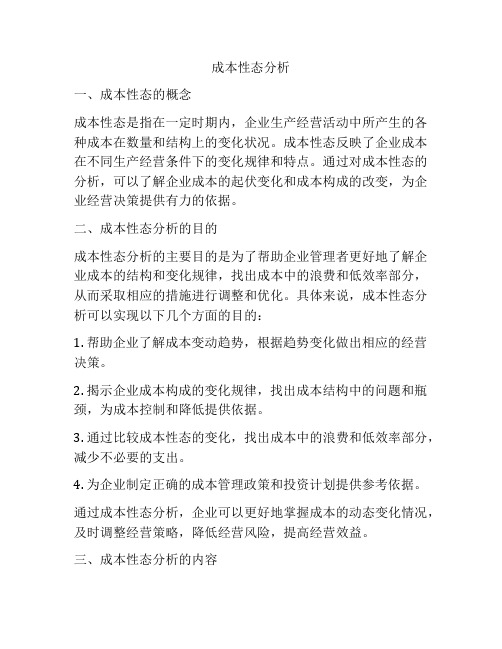 成本性态分析

一、成本性态的概念

成本性态是指在一定时期内，企业生产经营活动中所产生的各种成本在数量和结构上的变化状况。成本性态反映了企业成本在不同生产经营条件下的变化规律和特点。通过对成本性态的分析，可以了解企业成本的起伏变化和成本构成的改变，为企业经营决策提供有力的依据。

二、成本性态分析的目的

成本性态分析的主要目的是为了帮助企业管理者更好地了解企业成本的结构和变化规律，找出成本中的浪费和低效率部分，从而采取相应的措施进行调整和优化。具体来说，成本性态分析可以实现以下几个方面的目的：

1. 帮助企业了解成本变动趋势，根据趋势变化做出相应的经营决策。

2. 揭示企业成本构成的变化规律，找出成本结构中的问题和瓶颈，为成本控制和降低提供依据。

3. 通过比较成本性态的变化，找出成本中的浪费和低效率部分，减少不必要的支出。

4. 为企业制定正确的成本管理政策和投资计划提供参考依据。

通过成本性态分析，企业可以更好地掌握成本的动态变化情况，及时调整经营策略，降低经营风险，提高经营效益。

三、成本性态分析的内容